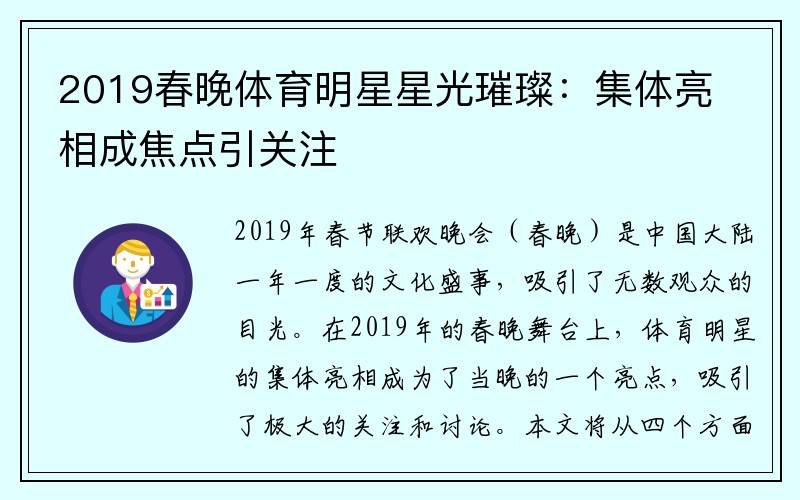 2019春晚体育明星星光璀璨：集体亮相成焦点引关注

2019年春节联欢晚会（春晚）是中国大陆一年一度的文化盛事，吸引了无数观众的目光。在2019年的春晚舞台上，体育明星的集体亮相成为了当晚的一个亮点，吸引了极大的关注和讨论。本文将从四个方面